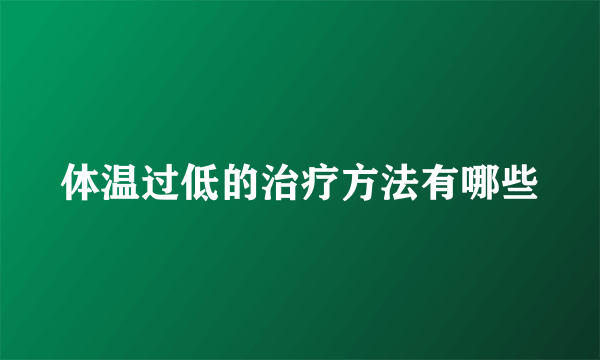 体温过低的治疗方法有哪些